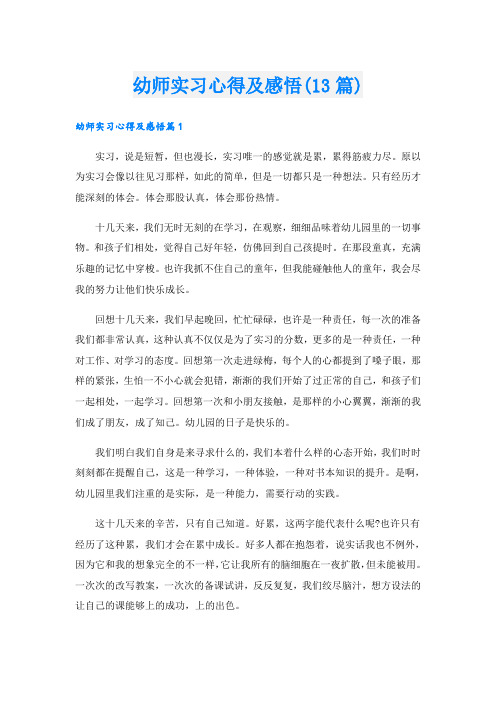 幼师实习心得及感悟(13 篇)

幼师实习心得及感悟篇 1

实习，说是短暂，但也漫长，实习唯一的感觉就是累，累得筋疲力尽。原以为实习会像以往见习那样，如此的简单，但是一切都只是一种想法。只有经历才能深刻的体会。体会那股认真，体会那份热情。

十几天来，我们无时无刻的在学习，在观察，细细品味着幼儿园里的一切事物。和孩子们相处，觉得自己好年轻，仿佛回到自己孩提时。在那段童真，充满乐趣的记忆中穿梭。也许我抓不住自己的童年，但我能碰触他人的童年，我会尽我的努力让他们快乐成长。

回想十几天来，我们早起晚回，忙忙碌碌，也许是一种责任，每一次的准备我们都非常认真，这种认真不仅仅是为了实习的分数，更多的是一种责任，一种对工作、对学习的态度。回想第一次走进绿梅，每个人的心都提到了嗓子眼，那样的紧张，生怕一不小心就会犯错，渐渐的我们开始了过正常的自己，和孩子们一起相处，一起学习。回想第一次和小朋友接触，是那样的小心翼翼，渐渐的我们成了朋友，成了知己。幼儿园的日子是快乐的。

我们明白我们自身是来寻求什么的，我们本着什么样的心态开始，我们时时刻刻都在提醒自己，这是一种学习，一种体验，一种对书本知识的提升。是啊，幼儿园里我们注重的是实际，是一种能力，需要行动的实践。

这十几天来的辛苦，只有自己知道。好累，这两字能代表什么呢?也许只有经历了这种累，我们才会在累中成长。好多人都在抱怨着，说实话我也不例外，因为它和我的想象完全的不一样，它让我所有的脑细胞在一夜扩散，但未能被用。一次次的改写教案，一次次的备课试讲，反反复复，我们绞尽脑汁，想方设法的让自己的课能够上的成功，上的出色。